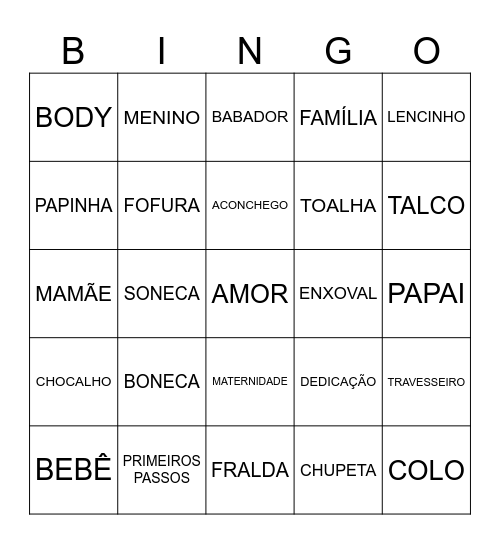 | B | I | N | G | O |
|---|---|---|---|---|
| BODY | MENINO | BABADOR | FAMÍLIA | LENCINHO |
| PAPINHA | FOFURA | ACONCHEGO | TOALHA | TALCO |
| MAMÃE | SONECA | AMOR | ENXOVAL | PAPAI |
| CHOCALHO | BONECA | MATERNIDADE | DEDICAÇÃO | TRAVESSEIRO |
| BEBÊ | PRIMEIROS PASSOS | FRALDA | CHUPETA | COLO |